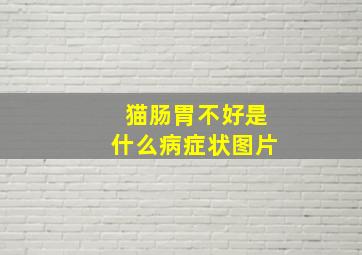 猫肠胃不好是
什么病症状图片